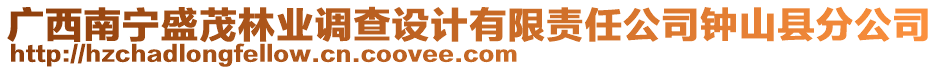 广西南宁盛茂林业调查设计有限责任公司钟山县分公司
http://hzchadlongfellow.cn.coovee.com